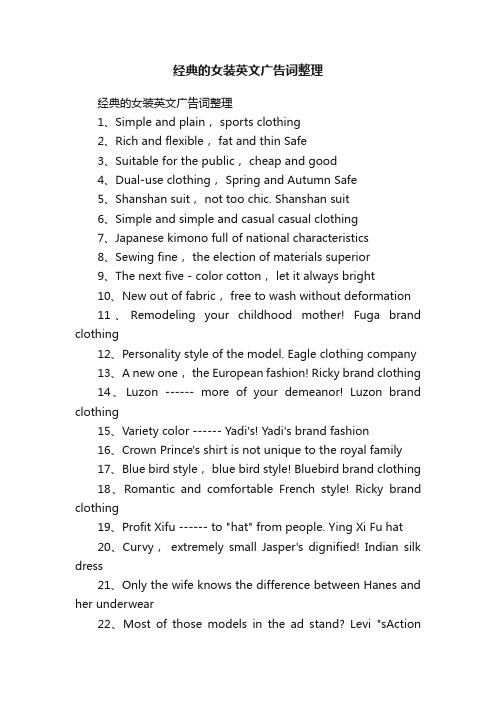 经典的女装英文广告词整理

经典的女装英文广告词整理

1、Simple and plain， sports clothing

2、Rich and flexible， fat and thin Safe

3、Suitable for the public， cheap and good

4、Dual-use clothing， Spring and Autumn Safe

5、Shanshan suit， not too chic. Shanshan suit

6、Simple and simple and casual casual clothing

7、Japanese kimono full of national characteristics

8、Sewing fine， the election of materials superior

9、The next five - color cotton， let it always bright

10、New out of fabric， free to wash without deformation

11、Remodeling your childhood mother! Fuga brand clothing

12、Personality style of the model. Eagle clothing company

13、A new one， the European fashion! Ricky brand clothing

14、Luzon ------ more of your demeanor! Luzon brand clothing

15、Variety color ------ Yadi's! Yadi's brand fashion

16、Crown Prince's shirt is not unique to the royal family

17、Blue bird style， blue bird style! Bluebird brand clothing

18、Romantic and comfortable French style! Ricky brand clothing

19、Profit Xifu ------ to "hat" from people. Ying Xi Fu hat

20、Curvy， extremely small Jasper's dignified! Indian silk dress

21、Only the wife knows the difference between Hanes and her underwear

22、Most of those models in the ad stand? Levi "sAction